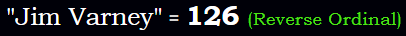 "Jim Varney" = 126 (Reverse Ordinal)